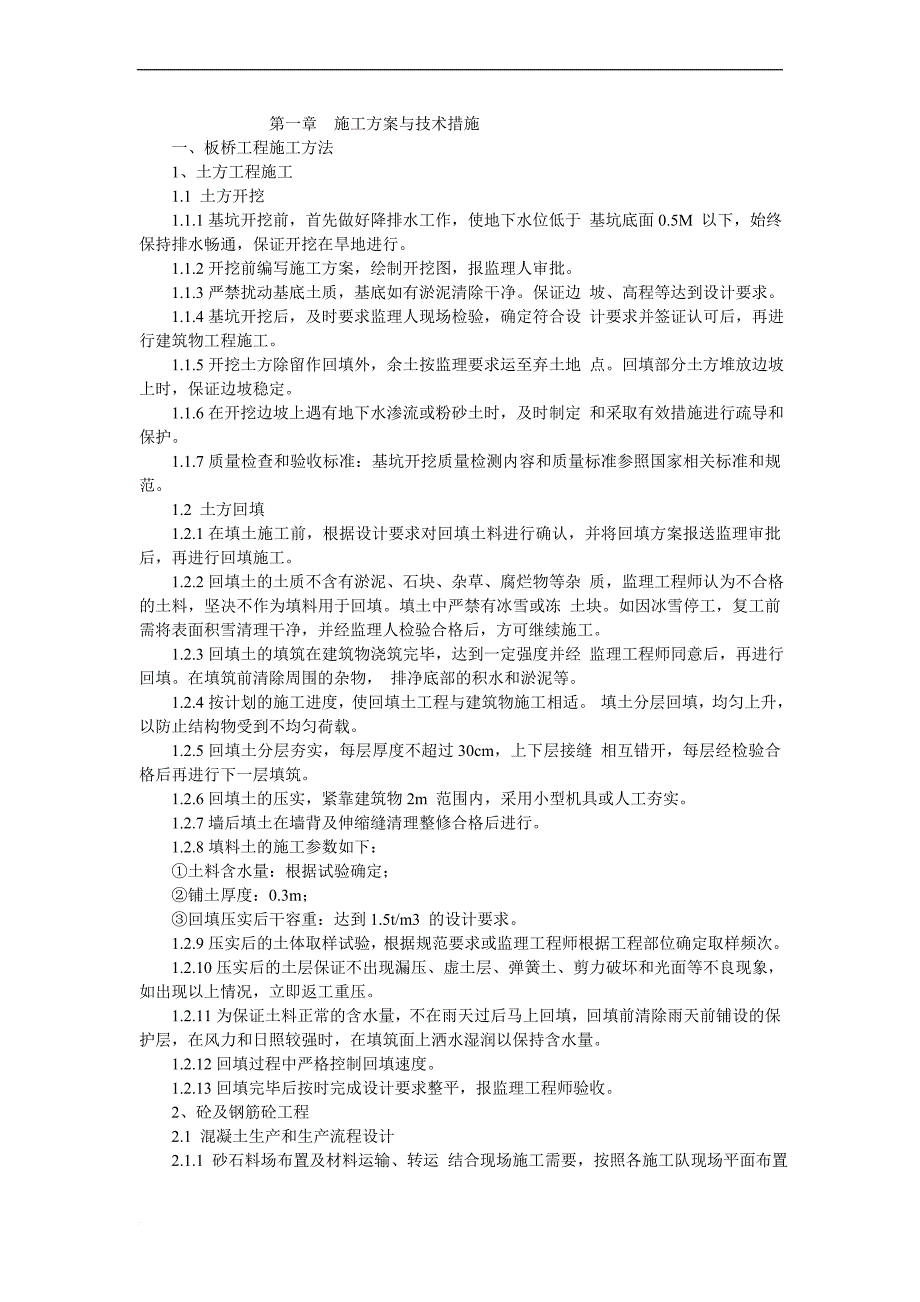 第一章　施工方案与技术措施

一、板桥工程施工方法

1、土方工程施工

1.1 土方开挖

1.1.1 基坑开挖前，首先做好降排水工作，使地下水位低于 基坑底面 0.5M 以下，始终保持排水畅通，保证开挖在旱地进行。

1.1.2 开挖前编写施工方案，绘制开挖图，报监理人审批。

1.1.3 严禁扰动基底土质，基底如有淤泥清除干净。保证边 坡、高程等达到设计要求。

1.1.4 基坑开挖后，及时要求监理人现场检验，确定符合设 计要求并签证认可后，再进行建筑物工程施工。

1.1.5 开挖土方除留作回填外，余土按监理要求运至弃土地 点。回填部分土方堆放边坡上时，保证边坡稳定。

1.1.6 在开挖边坡上遇有地下水渗流或粉砂土时，及时制定 和采取有效措施进行疏导和保护。

1.1.7 质量检查和验收标准：基坑开挖质量检测内容和质量标准参照国家相关标准和规范。

1.2 土方回填

1.2.1 在填土施工前，根据设计要求对回填土料进行确认，并将回填方案报送监理审批后，再进行回填施工。

1.2.2 回填土的土质不含有淤泥、石块、杂草、腐烂物等杂 质，监理工程师认为不合格的土料，坚决不作为填料用于回填。填土中严禁有冰雪或冻 土块。如因冰雪停工，复工前需将表面积雪清理干净，并经监理人检验合格后，方可继续施工。

1.2.3 回填土的填筑在建筑物浇筑完毕，达到一定强度并经 监理工程师同意后，再进行回填。在填筑前清除周围的杂物， 排净底部的积水和淤泥等。

1.2.4 按计划的施工进度，使回填土工程与建筑物施工相适。 填土分层回填，均匀上升，以防止结构物受到不均匀荷载。

1.2.5 回填土分层夯实，每层厚度不超过 30cm，上下层接缝 相互错开，每层经检验合格后再进行下一层填筑。

1.2.6 回填土的压实，紧靠建筑物 2m 范围内，采用小型机具或人工夯实。

1.2.7 墙后填土在墙背及伸缩缝清理整修合格后进行。

1.2.8 填料土的施工参数如下：

①土料含水量：根据试验确定；

②铺土厚度：0.3m；

③回填压实后干容重：达到 1.5t/m3 的设计要求。

1.2.9 压实后的土体取样试验，根据规范要求或监理工程师根据工程部位确定取样频次。

1.2.10 压实后的土层保证不出现漏压、虚土层、弹簧土、剪力破坏和光面等不良现象，如出现以上情况，立即返工重压。

1.2.11 为保证土料正常的含水量，不在雨天过后马上回填，回填前清除雨天前铺设的保护层，在风力和日照较强时，在填筑面上洒水湿润以保持含水量。

1.2.12 回填过程中严格控制回填速度。

1.2.13 回填完毕后按时完成设计要求整平，报监理工程师验收。

2、砼及钢筋砼工程

2.1 混凝土生产和生产流程设计

2.1.1 砂石料场布置及材料运输、转运 结合现场施工需要，按照各施工队现场平面布置